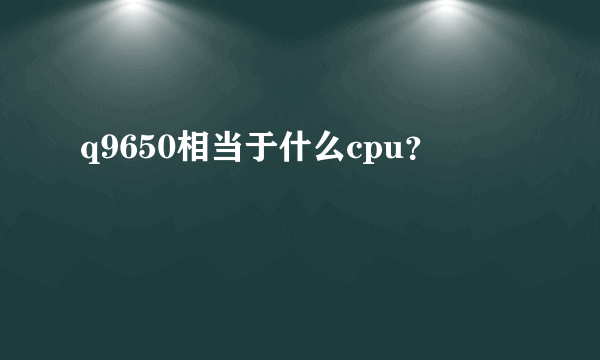 q9650相当于什么cpu?